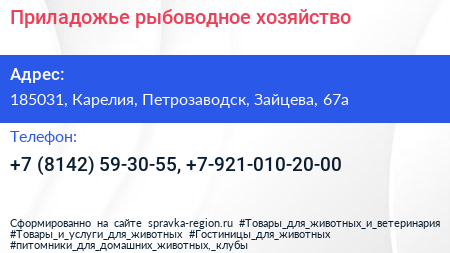 Приладожье рыбоводное хозяйство

Адрес:
185031, Карелия, Петрозаводск, Зайцева, 67а

Телефон:
+7 (8142) 59-30-55, +7-921-010-20-00

Сформированно на сайте spravka-region.ru #Товары_для_животных_и_ветеринария #Товары_и_услуги_для_животных #Гостиницы_для_животных #питомники_для_домашних_животных,_клубы